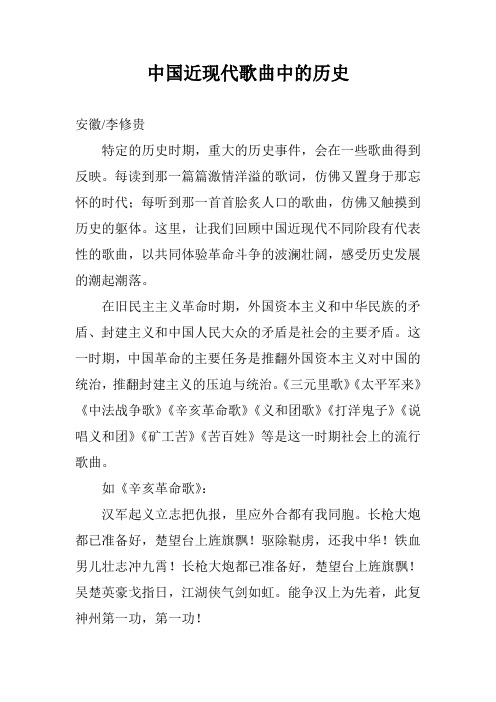 中国近现代歌曲中的历史

安徽/李修贵

特定的历史时期，重大的历史事件，会在一些歌曲得到反映。每读到那一篇篇激情洋溢的歌词，仿佛又置身于那忘怀的时代；每听到那一首首脍炙人口的歌曲，仿佛又触摸到历史的躯体。这里，让我们回顾中国近现代不同阶段有代表性的歌曲，以共同体验革命斗争的波澜壮阔，感受历史发展的潮起潮落。

在旧民主主义革命时期，外国资本主义和中华民族的矛盾、封建主义和中国人民大众的矛盾是社会的主要矛盾。这一时期，中国革命的主要任务是推翻外国资本主义对中国的统治，推翻封建主义的压迫与统治。《三元里歌》《太平军来》《中法战争歌》《辛亥革命歌》《义和团歌》《打洋鬼子》《说唱义和团》《矿工苦》《苦百姓》等是这一时期社会上的流行歌曲。

如《辛亥革命歌》：

汉军起义立志把仇报，里应外合都有我同胞。长枪大炮都已准备好，楚望台上旌旗飘！驱除鞑虏，还我中华！铁血男儿壮志冲九霄！长枪大炮都已准备好，楚望台上旌旗飘！吴楚英豪戈指日，江湖侠气剑如虹。能争汉上为先着，此复神州第一功，第一功！